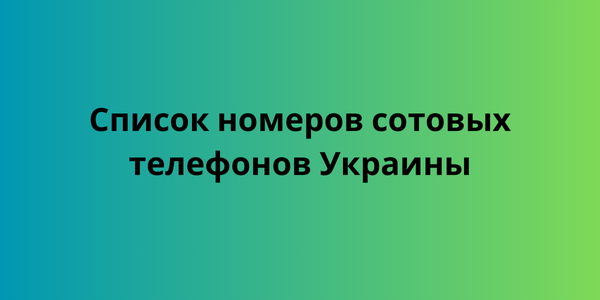 Список номеров сотовых телефонов Украины